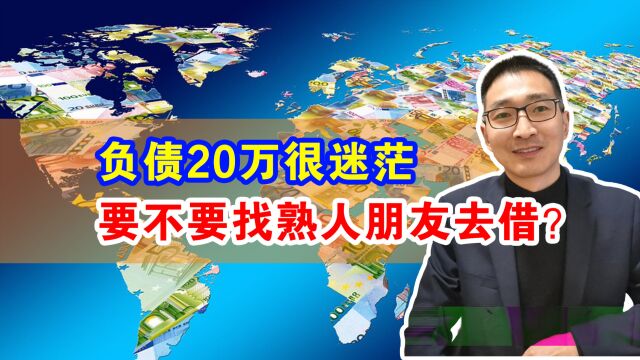 负债20万很迷茫

要不要找熟人朋友去借？